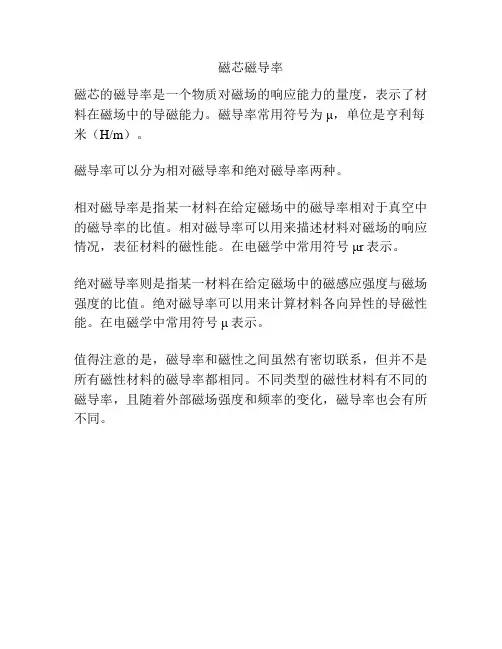 磁芯磁导率

磁芯的磁导率是一个物质对磁场的响应能力的量度，表示了材料在磁场中的导磁能力。磁导率常用符号为 μ，单位是亨利每米（H/m）。

磁导率可以分为相对磁导率和绝对磁导率两种。

相对磁导率是指某一材料在给定磁场中的磁导率相对于真空中的磁导率的比值。相对磁导率可以用来描述材料对磁场的响应情况，表征材料的磁性能。在电磁学中常用符号 μr 表示。

绝对磁导率则是指某一材料在给定磁场中的磁感应强度与磁场强度的比值。绝对磁导率可以用来计算材料各向异性的导磁性能。在电磁学中常用符号 μ 表示。

值得注意的是，磁导率和磁性之间虽然有密切联系，但并不是所有磁性材料的磁导率都相同。不同类型的磁性材料有不同的磁导率，且随着外部磁场强度和频率的变化，磁导率也会有所不同。